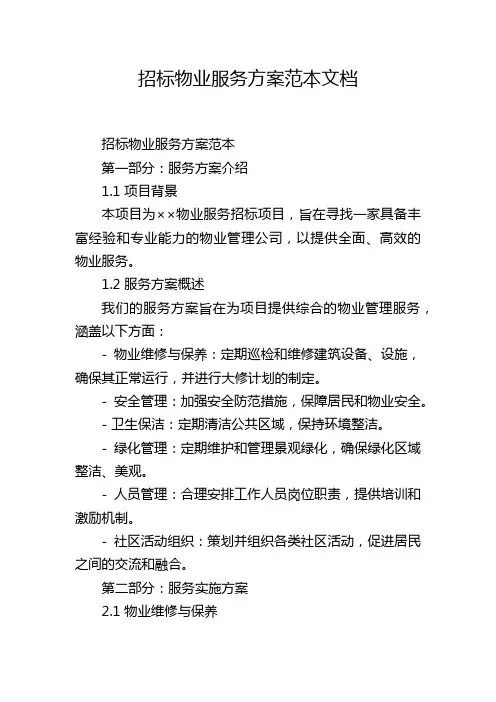 招标物业服务方案范本文档

招标物业服务方案范本

第一部分：服务方案介绍

1.1 项目背景

本项目为××物业服务招标项目，旨在寻找一家具备丰富经验和专业能力的物业管理公司，以提供全面、高效的物业服务。

1.2 服务方案概述

我们的服务方案旨在为项目提供综合的物业管理服务，涵盖以下方面：

- 物业维修与保养：定期巡检和维修建筑设备、设施，确保其正常运行，并进行大修计划的制定。

- 安全管理：加强安全防范措施，保障居民和物业安全。

- 卫生保洁：定期清洁公共区域，保持环境整洁。

- 绿化管理：定期维护和管理景观绿化，确保绿化区域整洁、美观。

- 人员管理：合理安排工作人员岗位职责，提供培训和激励机制。

- 社区活动组织：策划并组织各类社区活动，促进居民之间的交流和融合。

第二部分：服务实施方案

2.1 物业维修与保养